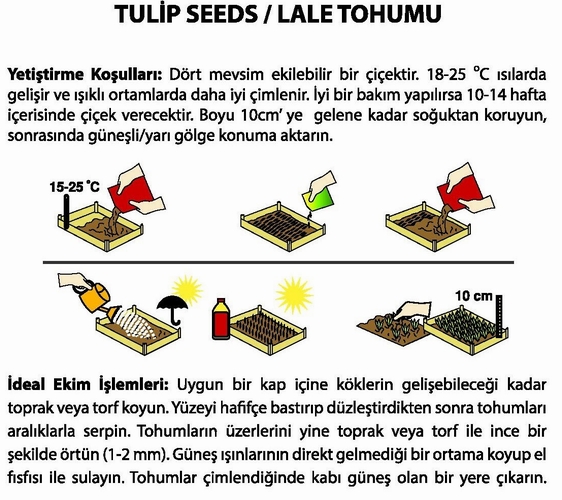 TULİP SEEDS / LALE TOHUMU

Yetiştirme Koşulları: Dört mevsim ekilebilir bir çiçektir. 18-25 °C ısılarda gelişir ve ışıklı ortamlarda daha iyi çimlenir. İyi bir bakım yapılırsa 10-14 hafta içerisinde çiçek verecektir. Boyu 10cm' ye gelene kadar soğuktan koruyun, sonrasında güneşli/yarı gölge konuma aktarın.

15-25 °C

10 cm

İdeal Ekim İşlemleri: Uygun bir kap içine köklerin gelişebileceği kadar toprak veya torf koyun. Yüzeyi hafifçe bastırıp düzleştirdikten sonra tohumları aralıklarla serpin. Tohumların üzerlerini yine toprak veya torf ile ince bir şekilde örtün (1-2 mm). Güneş ışınlarının direkt gelmediği bir ortama koyup el fısfısı ile sulayın. Tohumlar çimlendiğinde kabı güneş olan bir yere çıkarın.